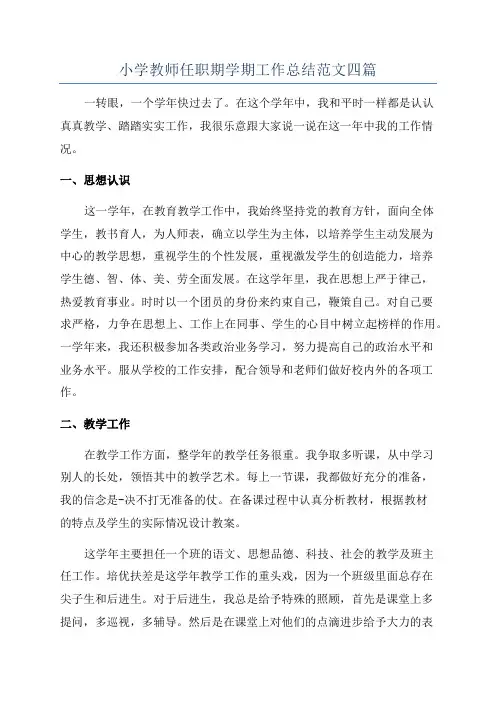 小学教师任职期学期工作总结范文四篇

一转眼，一个学年快过去了。在这个学年中，我和平时一样都是认认真真教学、踏踏实实工作，我很乐意跟大家说一说在这一年中我的工作情况。

一、思想认识

这一学年，在教育教学工作中，我始终坚持党的教育方针，面向全体学生，教书育人，为人师表，确立以学生为主体，以培养学生主动发展为中心的教学思想，重视学生的个性发展，重视激发学生的创造能力，培养学生德、智、体、美、劳全面发展。在这学年里，我在思想上严于律己，热爱教育事业。时时以一个团员的身份来约束自己，鞭策自己。对自己要求严格，力争在思想上、工作上在同事、学生的心目中树立起榜样的作用。一学年来，我还积极参加各类政治业务学习，努力提高自己的政治水平和业务水平。服从学校的工作安排，配合领导和老师们做好校内外的各项工作。

二、教学工作

在教学工作方面，整学年的教学任务很重。我争取多听课，从中学习别人的长处，领悟其中的教学艺术。每上一节课，我都做好充分的准备，我的信念是-决不打无准备的仗。在备课过程中认真分析教材，根据教材的特点及学生的实际情况设计教案。

这学年主要担任一个班的语文、思想品德、科技、社会的教学及班主任工作。培优扶差是这学年教学工作的重头戏，因为一个班级里面总存在尖子生和后进生。对于后进生，我总是给予特殊的照顾，首先是课堂上多提问，多巡视，多辅导。然后是在课堂上对他们的点滴进步给予大力的表